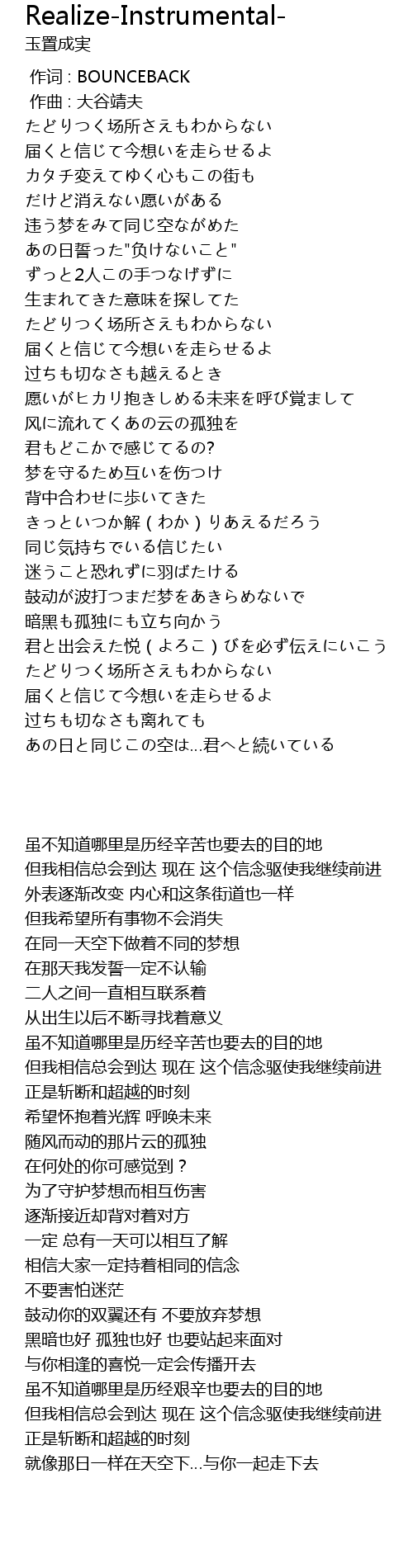 Realize-Instrumental-
玉置成実

作词 : BOUNCEBACK
作曲 : 大谷靖夫
たどりつく场所さえもわからない
届くと信じて今想いを走らせるよ
カタチ変えてゆく心もこの街も
だけど消えない愿いがある
违う梦をみて同じ空ながめた
あの日誓った"负けないこと"
ずっと2人この手つなげずに
生まれてきた意味を探してた
たどりつく场所さえもわからない
届くと信じて今想いを走らせるよ
过ちも切なさも越えるとき
愿いがヒカリ抱きしめる未来を呼び覚まして
风に流れてくあの云の孤独を
君もどこかで感じてるの?
梦を守るため互いを伤つけ
背中合わせに歩いてきた
きっといつか解(わか)りあえるだろう
同じ気持ちでいる信じたい
迷うこと恐れずに羽ばたける
鼓动が波打つまだ梦をあきらめないで
暗黒も孤独にも立ち向かう
君と出会えた悦(よろこ)びを必ず伝えにいこう
たどりつく场所さえもわからない
届くと信じて今想いを走らせるよ
过ちも切なさも离れても
あの日と同じこの空は...君へと続いている

虽不知道哪里是历经辛苦也要去的目的地
但我相信总会到达 现在 这个信念驱使我继续前进
外表逐渐改变 内心和这条街道也一样
但我希望所有事物不会消失
在同一天空下做着不同的梦想
在那天我发誓一定不认输
二人之间一直相互联系着
从出生以后不断寻找着意义
虽不知道哪里是历经辛苦也要去的目的地
但我相信总会到达 现在 这个信念驱使我继续前进
正是斩断和超越的时刻
希望怀抱着光辉 呼唤未来
随风而动的那片云的孤独
在何处的你可感觉到？
为了守护梦想而相互伤害
逐渐接近却背对着对方
一定 总有一天可以相互了解
相信大家一定持着相同的信念
不要害怕迷茫
鼓动你的双翼还有 不要放弃梦想
黑暗也好 孤独也好 也要站起来面对
与你相逢的喜悦一定会传播开去
虽不知道哪里是历经艰辛也要去的目的地
但我相信总会到达 现在 这个信念驱使我继续前进
正是斩断和超越的时刻
就像那日一样在天空下...与你一起走下去